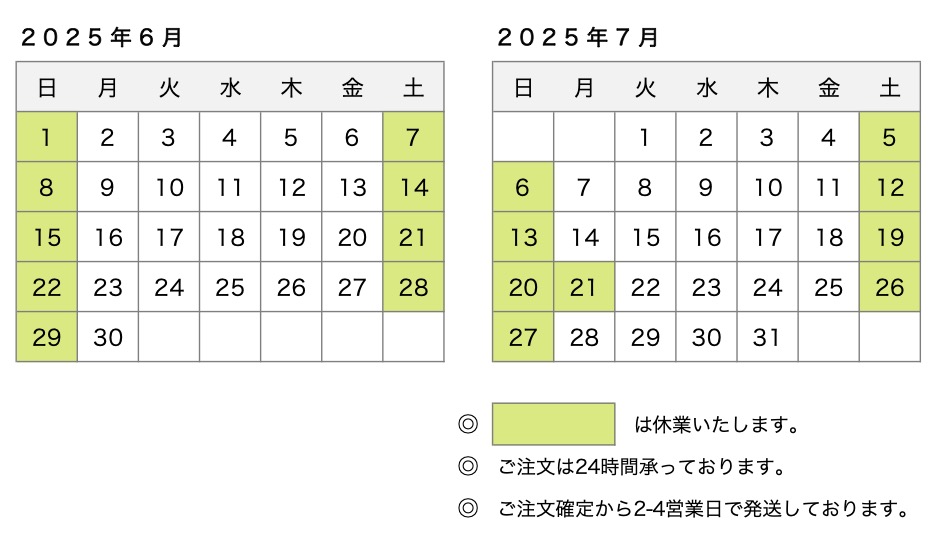 2025年6月

| 日 | 月 | 火 | 水 | 木 | 金 | 土 |
|---|---|---|---|---|---|---|
| 1 | 2 | 3 | 4 | 5 | 6 | 7 |
| 8 | 9 | 10 | 11 | 12 | 13 | 14 |
| 15 | 16 | 17 | 18 | 19 | 20 | 21 |
| 22 | 23 | 24 | 25 | 26 | 27 | 28 |
| 29 | 30 | | | | | |

2025年7月

| 日 | 月 | 火 | 水 | 木 | 金 | 土 |
|---|---|---|---|---|---|---|
| | | 1 | 2 | 3 | 4 | 5 |
| 6 | 7 | 8 | 9 | 10 | 11 | 12 |
| 13 | 14 | 15 | 16 | 17 | 18 | 19 |
| 20 | 21 | 22 | 23 | 24 | 25 | 26 |
| 27 | 28 | 29 | 30 | 31 | | |

◎ は休業いたします。

◎ ご注文は24時間承っております。

◎ ご注文確定から2-4営業日で発送しております。